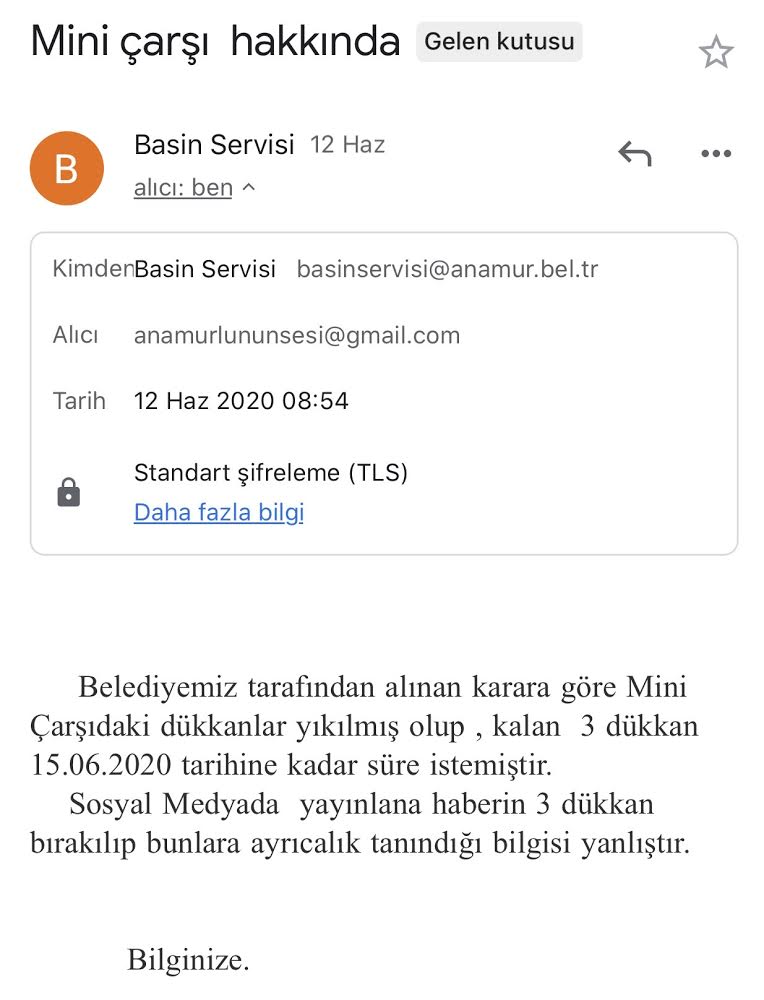 Mini çarşı hakkında Gelen kutusu

B

Basin Servisi 12 Haz

alıcı: ben

Kimden Basin Servisi basinservisi@anamur.bel.tr

Alıcı anamurlununsesi@gmail.com

Tarih 12 Haz 2020 08:54

Standart şifreleme (TLS)
Daha fazla bilgi

Belediyemiz tarafından alınan karara göre Mini Çarşıdaki dükkanlar yıkılmış olup , kalan 3 dükkan 15.06.2020 tarihine kadar süre istemiştir.

Sosyal Medyada yayınlana haberin 3 dükkan bırakılıp bunlara ayrıcalık tanındığı bilgisi yanlıştır.

Bilginize.